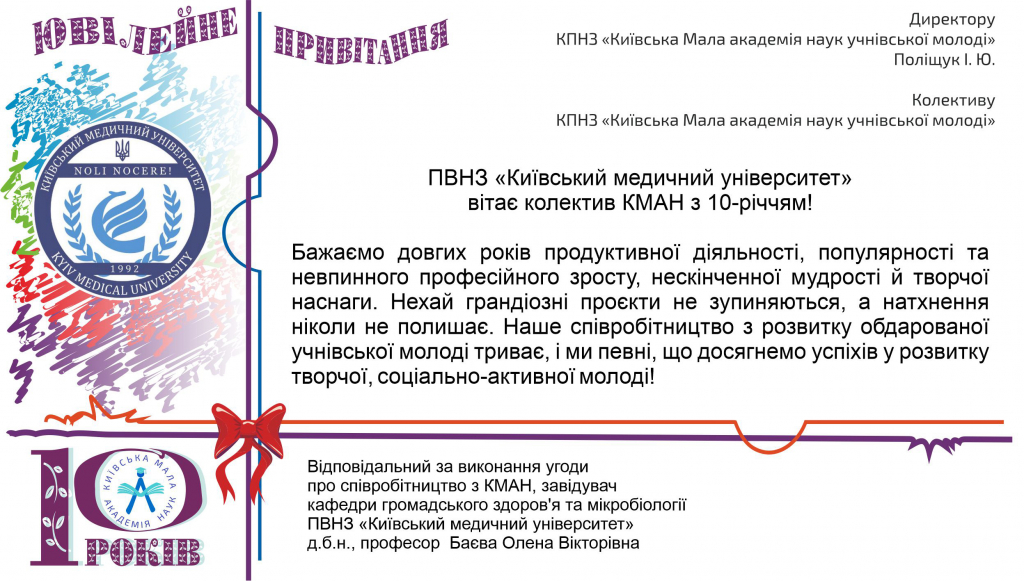 ЮВІЛЕЙНЕ ПРИВІТАННЯ

Директору
КПНЗ «Київська Мала академія наук учнівської молоді»
Поліщук І. Ю.

Колективу
КПНЗ «Київська Мала академія наук учнівської молоді»

КИЇВСЬКИЙ МЕДИЧНИЙ УНІВЕРСИТЕТ
NOLI NOCERE!
1992
KYIV MEDICAL UNIVERSITY

ПВНЗ «Київський медичний університет»
вітає колектив КМАН з 10-річчям!

Бажаємо довгих років продуктивної діяльності, популярності та невпинного професійного зросту, нескінченної мудрості й творчої наснаги. Нехай грандіозні проєкти не зупиняються, а натхнення ніколи не полишає. Наше співробітництво з розвитку обдарованої учнівської молоді триває, і ми певні, що досягнемо успіхів у розвитку творчої, соціально-активної молоді!

10 РОКІВ
КИЇВСЬКА МАЛА АКАДЕМІЯ НАУК

Відповідальний за виконання угоди
про співробітництво з КМАН, завідувач
кафедри громадського здоров'я та мікробіології
ПВНЗ «Київський медичний університет»
д.б.н., професор Баєва Олена Вікторівна